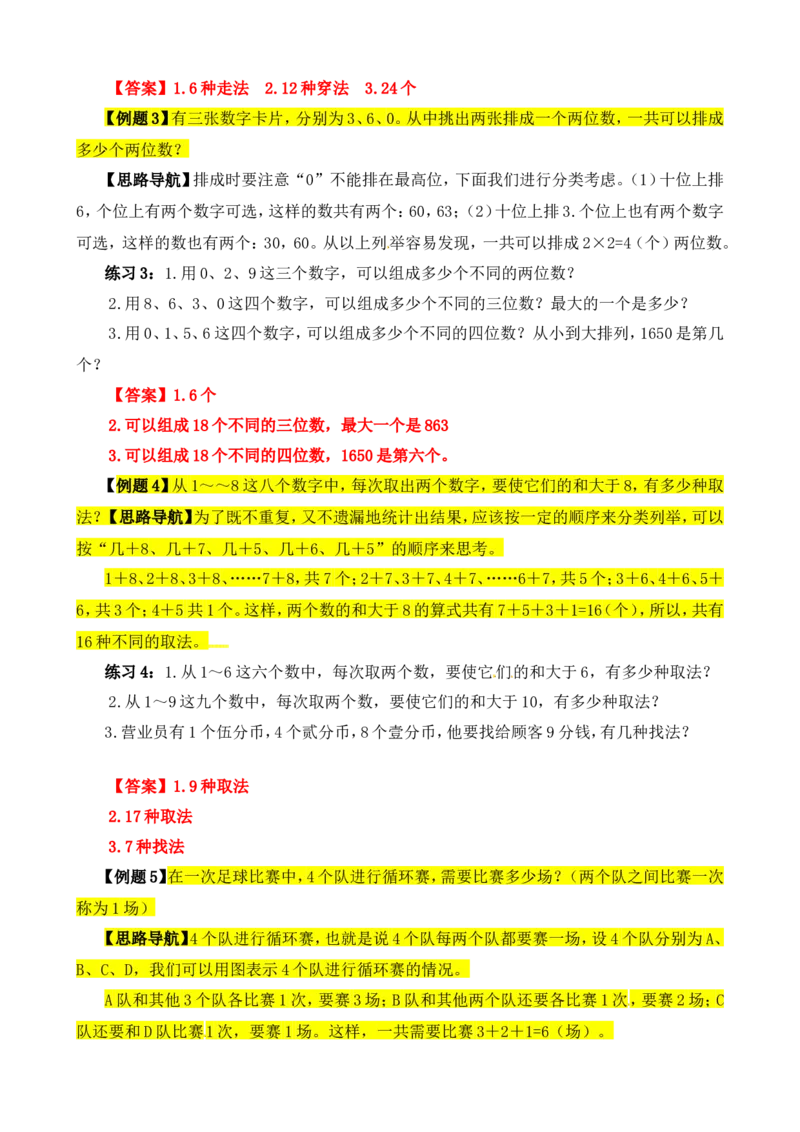 【答案】1.6种走法　2.12种穿法　3.24个

【例题3】有三张数字卡片，分别为3、6、0。从中挑出两张排成一个两位数，一共可以排成多少个两位数？

【思路导航】排成时要注意“0”不能排在最高位，下面我们进行分类考虑。(1)十位上排6，个位上有两个数字可选，这样的数共有两个：60，63；(2)十位上排3.个位上也有两个数字可选，这样的数也有两个：30，60。从以上列举容易发现，一共可以排成2×2=4(个)两位数。

练习3：1.用0、2、9这三个数字，可以组成多少个不同的两位数？

2.用8、6、3、0这四个数字，可以组成多少个不同的三位数？最大的一个是多少？

3.用0、1、5、6这四个数字，可以组成多少个不同的四位数？从小到大排列，1650是第几个？

【答案】1.6个

2.可以组成18个不同的三位数，最大一个是863

3.可以组成18个不同的四位数，1650是第六个。

【例题4】从1～～8这八个数字中，每次取出两个数字，要使它们的和大于8，有多少种取法？【思路导航】为了既不重复，又不遗漏地统计出结果，应该按一定的顺序来分类列举，可以按“几＋8、几＋7、几＋5、几＋6、几＋5”的顺序来思考。

1＋8、2＋8、3＋8、……7＋8，共7个；2＋7、3＋7、4＋7、……6＋7，共5个；3＋6、4＋6、5＋6，共3个；4＋5共1个。这样，两个数的和大于8的算式共有7＋5＋3＋1=16(个)，所以，共有16种不同的取法。

练习4：1.从1～6这六个数中，每次取两个数，要使它们的和大于6，有多少种取法？

2.从1～9这九个数中，每次取两个数，要使它们的和大于10，有多少种取法？

3.营业员有1个伍分币，4个贰分币，8个壹分币，他要找给顾客9分钱，有几种找法？

【答案】1.9种取法

2.17种取法

3.7种找法

【例题5】在一次足球比赛中，4个队进行循环赛，需要比赛多少场？(两个队之间比赛一次称为1场)

【思路导航】4个队进行循环赛，也就是说4个队每两个队都要赛一场，设4个队分别为A、B、C、D，我们可以用图表示4个队进行循环赛的情况。

A队和其他3个队各比赛1次，要赛3场；B队和其他两个队还要各比赛1次，要赛2场；C队还要和D队比赛1次，要赛1场。这样，一共需要比赛3＋2＋1=6(场)。